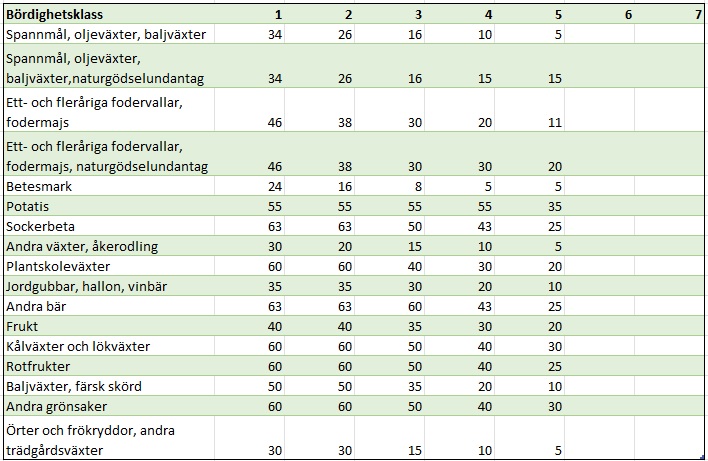 | Bördighetsklass | 1 | 2 | 3 | 4 | 5 | 6 | 7 |
|---|---|---|---|---|---|---|---|
| Spannmål, oljeväxter, baljväxter | 34 | 26 | 16 | 10 | 5 | | |
| Spannmål, oljeväxter, baljväxter,naturgödselundantag | 34 | 26 | 16 | 15 | 15 | | |
| Ett- och fleråriga fodervallar, fodermajs | 46 | 38 | 30 | 20 | 11 | | |
| Ett- och fleråriga fodervallar, fodermajs, naturgödselundantag | 46 | 38 | 30 | 30 | 20 | | |
| Betesmark | 24 | 16 | 8 | 5 | 5 | | |
| Potatis | 55 | 55 | 55 | 55 | 35 | | |
| Sockerbeta | 63 | 63 | 50 | 43 | 25 | | |
| Andra växter, åkerodling | 30 | 20 | 15 | 10 | 5 | | |
| Plantskoleväxter | 60 | 60 | 40 | 30 | 20 | | |
| Jordgubbar, hallon, vinbär | 35 | 35 | 30 | 20 | 10 | | |
| Andra bär | 63 | 63 | 60 | 43 | 25 | | |
| Frukt | 40 | 40 | 35 | 30 | 20 | | |
| Kålväxter och lökväxter | 60 | 60 | 50 | 40 | 30 | | |
| Rotfrukter | 60 | 60 | 50 | 40 | 25 | | |
| Baljväxter, färsk skörd | 50 | 50 | 35 | 20 | 10 | | |
| Andra grönsaker | 60 | 60 | 50 | 40 | 30 | | |
| Örter och frökryddor, andra trädgårdsväxter | 30 | 30 | 15 | 10 | 5 | | |